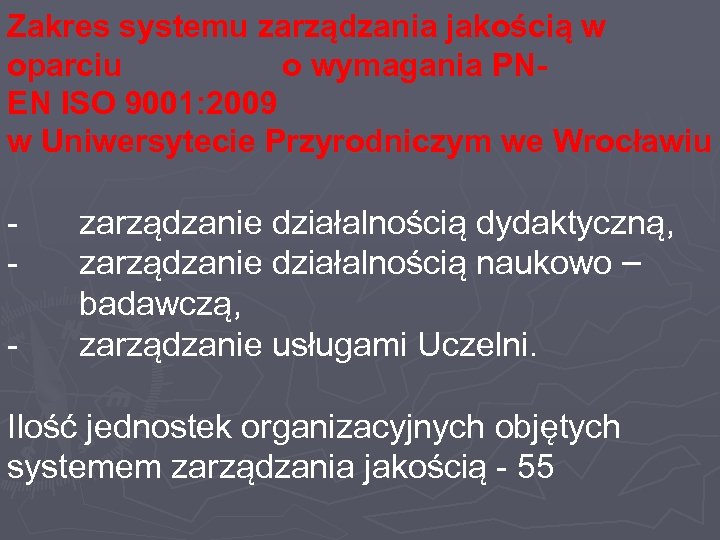 Zakres systemu zarządzania jakością w oparciu o wymagania PN-EN ISO 9001:2009
w Uniwersytecie Przyrodniczym we Wrocławiu

- zarządzanie działalnością dydaktyczną,
- zarządzanie działalnością naukowo – badawczą,
- zarządzanie usługami Uczelni.

Ilość jednostek organizacyjnych objętych systemem zarządzania jakością - 55